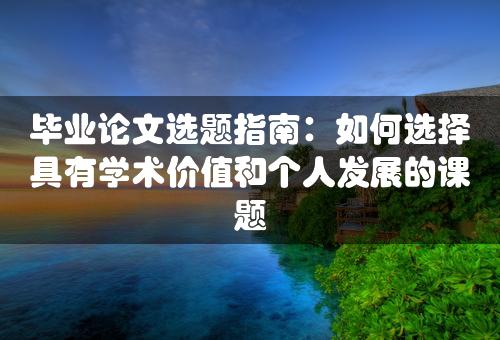 毕业论文选题指南：如何选择具有学术价值和个人发展的课题